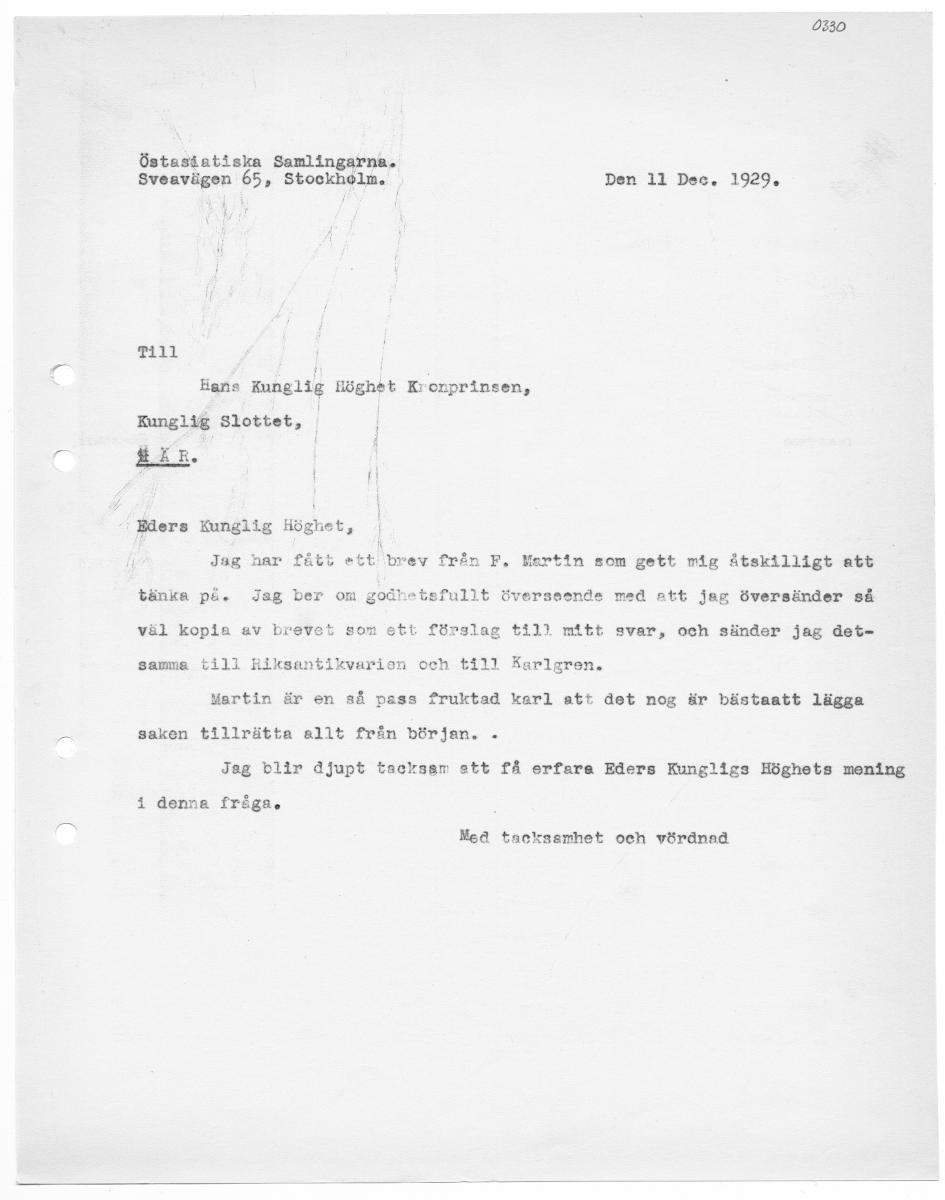 0330

Östasiatiska Samlingarna.
Sveavägen 65, Stockholm.

Den 11 Dec. 1929.

Till

Hans Kunglig Höghet Kronprinsen,

Kunglig Slottet,

H Ä R.

Eders Kunglig Höghet,

Jag har fått ett brev från F. Martin som gett mig åtskilligt att tänka på. Jag ber om godhetsfullt överseende med att jag översänder så väl kopia av brevet som ett förslag till mitt svar, och sänder jag detsamma till Riksantikvarien och till Karlgren.

Martin är en så pass fruktad karl att det nog är bästaatt lägga saken tillrätta allt från början. .

Jag blir djupt tacksam att få erfara Eders Kungligs Höghets mening i denna fråga.

Med tacksamhet och vördnad